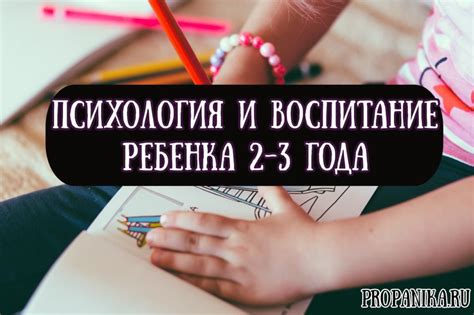 ПСИХОЛОГИЯ И ВОСПИТАНИЕ РЕБЕНКА 2-3 ГОДА

PROPANIKA.RU